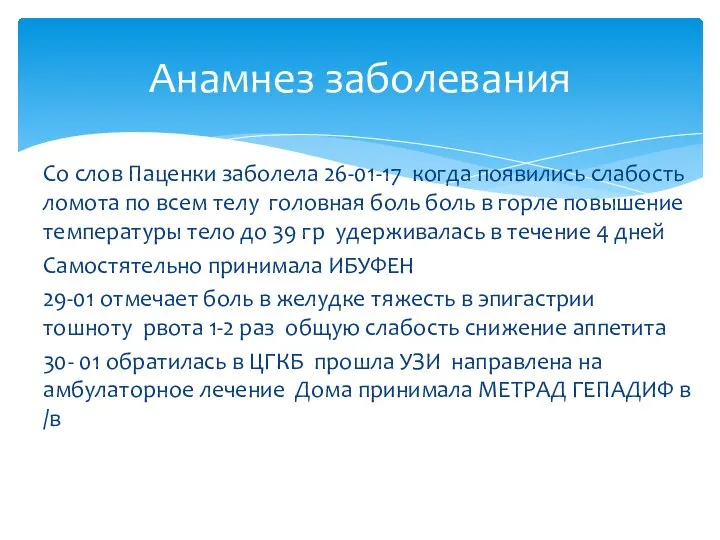 Анамнез заболевания

Со слов Паценки заболела 26-01-17 когда появились слабость ломота по всем телу головная боль боль в горле повышение температуры тело до 39 гр удерживалась в течение 4 дней

Самостятельно принимала ИБУФЕН

29-01 отмечает боль в желудке тяжесть в эпигастрии тошноту рвота 1-2 раз общую слабость снижение аппетита

30- 01 обратилась в ЦГКБ прошла УЗИ направлена на амбулаторное лечение Дома принимала МЕТРАД ГЕПАДИФ в /в